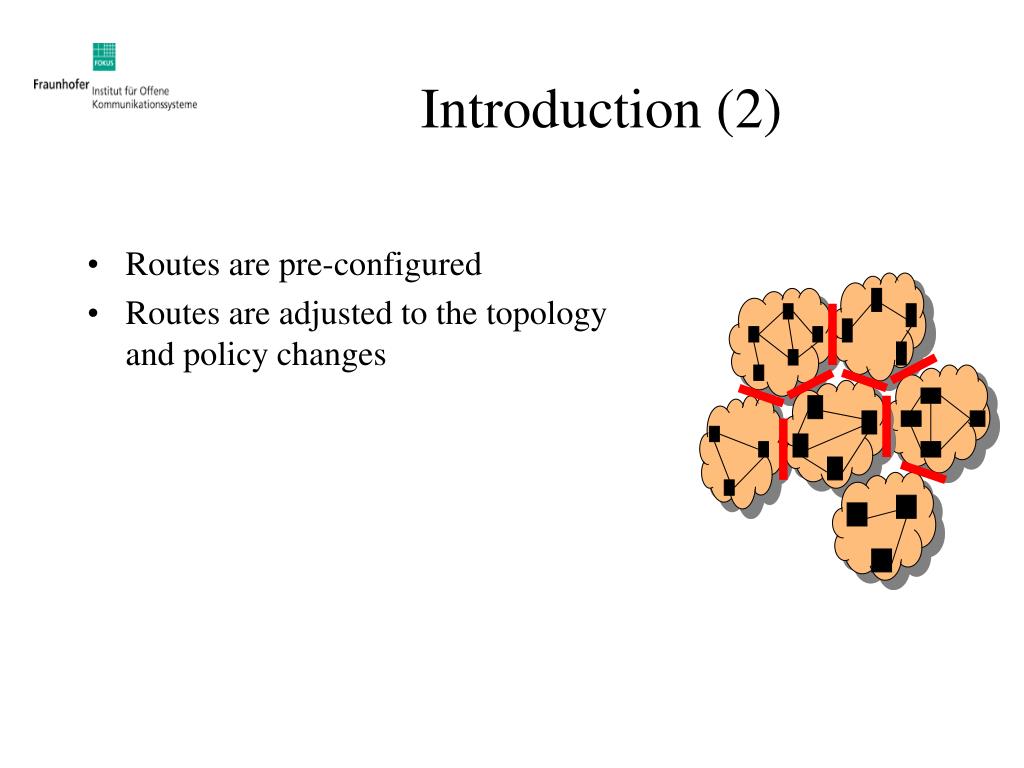 FOKUS
Fraunhofer Institut für Offene Kommunikationssysteme

Introduction (2)

• Routes are pre-configured
• Routes are adjusted to the topology and policy changes